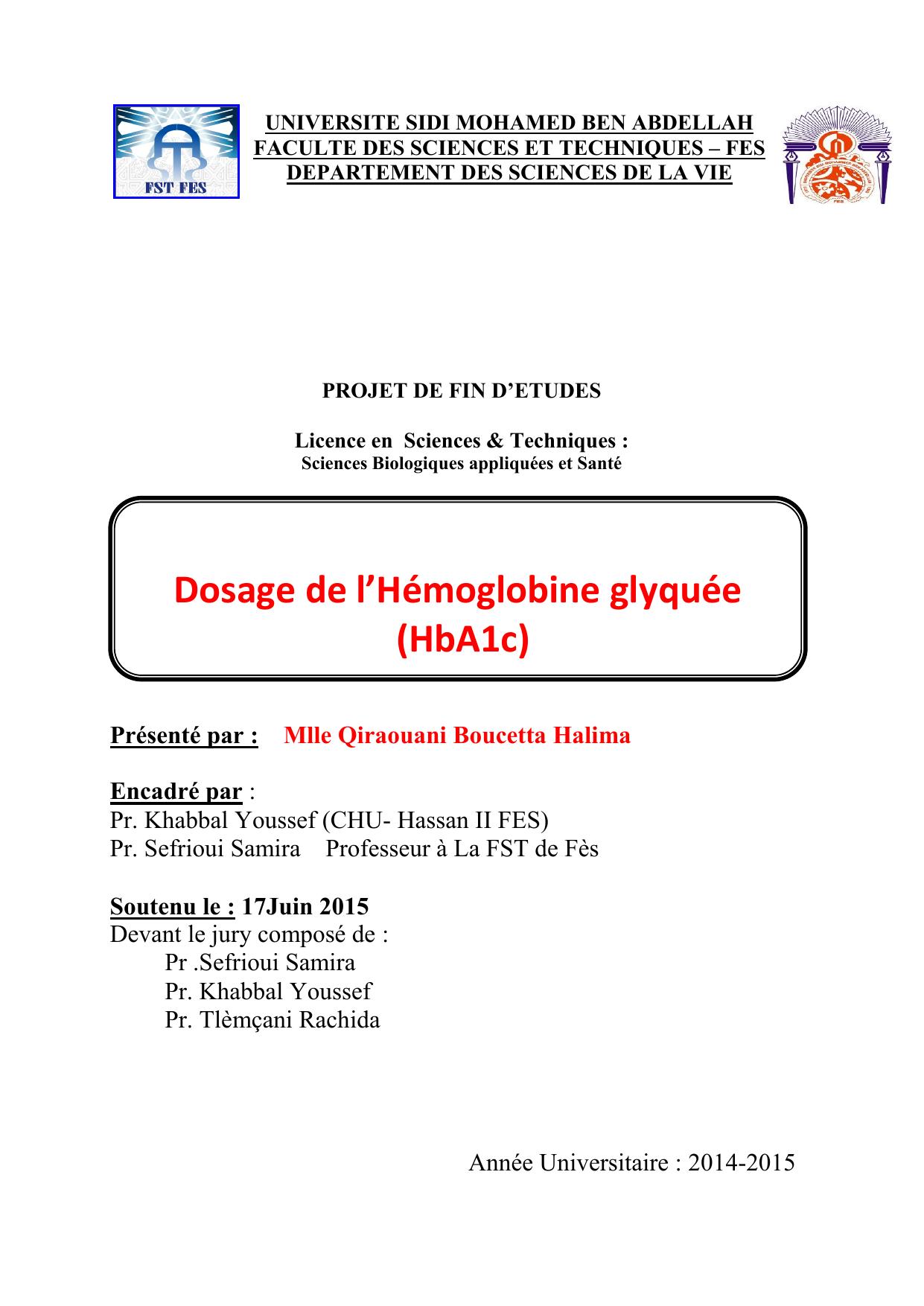 FST FES

UNIVERSITE SIDI MOHAMED BEN ABDELLAH
FACULTE DES SCIENCES ET TECHNIQUES – FES
DEPARTEMENT DES SCIENCES DE LA VIE

PROJET DE FIN D'ETUDES

Licence en Sciences & Techniques :
Sciences Biologiques appliquées et Santé

Dosage de l'Hémoglobine glyquée
(HbA1c)

Présenté par : Mlle Qiraouani Boucetta Halima

Encadré par :
Pr. Khabbal Youssef (CHU- Hassan II FES)
Pr. Sefrioui Samira Professeur à La FST de Fès

Soutenu le : 17Juin 2015
Devant le jury composé de :
Pr .Sefrioui Samira
Pr. Khabbal Youssef
Pr. Tlèmçani Rachida

Année Universitaire : 2014-2015